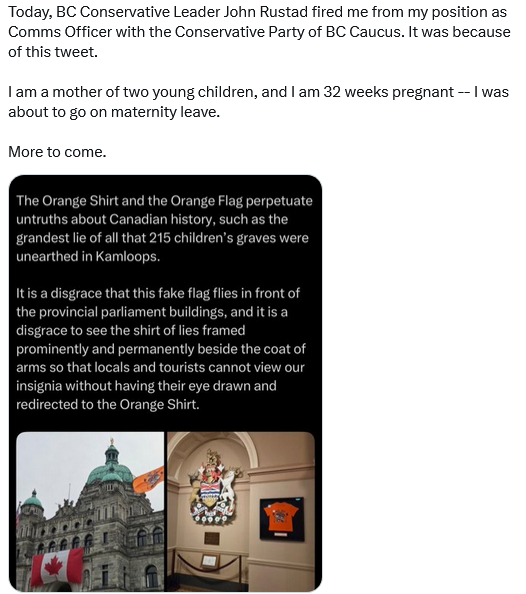 Today, BC Conservative Leader John Rustad fired me from my position as Comms Officer with the Conservative Party of BC Caucus. It was because of this tweet.

I am a mother of two young children, and I am 32 weeks pregnant -- I was about to go on maternity leave.

More to come.

The Orange Shirt and the Orange Flag perpetuate untruths about Canadian history, such as the grandest lie of all that 215 children's graves were unearthed in Kamloops.

It is a disgrace that this fake flag flies in front of the provincial parliament buildings, and it is a disgrace to see the shirt of lies framed prominently and permanently beside the coat of arms so that locals and tourists cannot view our insignia without having their eye drawn and redirected to the Orange Shirt.